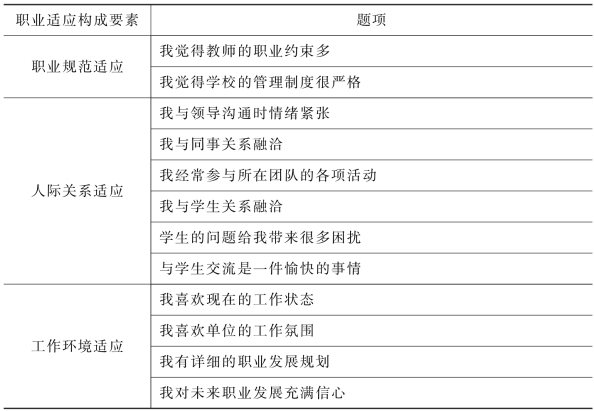 | 职业适应构成要素 | 题项 |
|---|---|
| 职业规范适应 | 我觉得教师的职业约束多 |
| | 我觉得学校的管理制度很严格 |
| 人际关系适应 | 我与领导沟通时情绪紧张 |
| | 我与同事关系融洽 |
| | 我经常参与所在团队的各项活动 |
| | 我与学生关系融洽 |
| | 学生的问题给我带来很多困扰 |
| | 与学生交流是一件愉快的事情 |
| 工作环境适应 | 我喜欢现在的工作状态 |
| | 我喜欢单位的工作氛围 |
| | 我有详细的职业发展规划 |
| | 我对未来职业发展充满信心 |